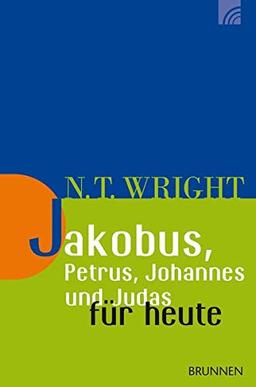 N.T. WRIGHT

Jakobus, Petrus, Johannes und Judas für heute

BRUNNEN